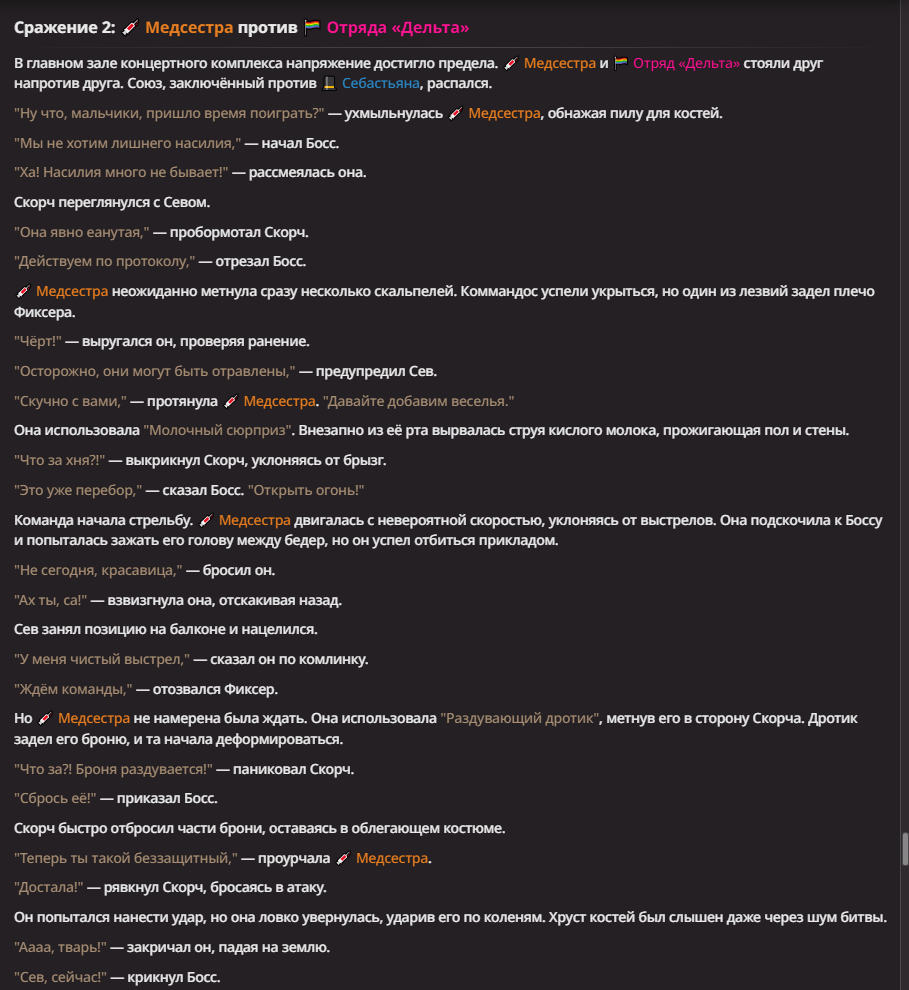 Сражение 2: 💉 Медсестра против 🏳️‍🌈 Отряда «Дельта»

В главном зале концертного комплекса напряжение достигло предела. 💉 Медсестра и 🏳️‍🌈 Отряд «Дельта» стояли друг напротив друга. Союз, заключённый против 📱 Себастьяна, распался.

"Ну что, мальчики, пришло время поиграть?" — ухмыльнулась 💉 Медсестра, обнажая пилу для костей.

"Мы не хотим лишнего насилия," — начал Босс.

"Ха! Насилия много не бывает!" — рассмеялась она.

Скорч переглянулся с Севом.

"Она явно еанутая," — пробормотал Скорч.

"Действуем по протоколу," — отрезал Босс.

💉 Медсестра неожиданно метнула сразу несколько скальпелей. Коммандос успели укрыться, но один из лезвий задел плечо Фиксера.

"Чёрт!" — выругался он, проверяя ранение.

"Осторожно, они могут быть отравлены," — предупредил Сев.

"Скучно с вами," — протянула 💉 Медсестра. "Давайте добавим веселья."

Она использовала "Молочный сюрприз". Внезапно из её рта вырвалась струя кислого молока, прожигающая пол и стены.

"Что за хня?!" — выкрикнул Скорч, уклоняясь от брызг.

"Это уже перебор," — сказал Босс. "Открыть огонь!"

Команда начала стрельбу. 💉 Медсестра двигалась с невероятной скоростью, уклоняясь от выстрелов. Она подскочила к Боссу и попыталась зажать его голову между бедер, но он успел отбиться прикладом.

"Не сегодня, красавица," — бросил он.

"Ах ты, са!" — взвизгнула она, отскакивая назад.

Сев занял позицию на балконе и нацелился.

"У меня чистый выстрел," — сказал он по комлинку.

"Ждём команды," — отозвался Фиксер.

Но 💉 Медсестра не намерена была ждать. Она использовала "Раздувающий дротик", метнув его в сторону Скорча. Дротик задел его броню, и та начала деформироваться.

"Что за?! Броня раздувается!" — паниковал Скорч.

"Сбрось её!" — приказал Босс.

Скорч быстро отбросил части брони, оставаясь в облегающем костюме.

"Теперь ты такой беззащитный," — проурчала 💉 Медсестра.

"Достала!" — рявкнул Скорч, бросаясь в атаку.

Он попытался нанести удар, но она ловко увернулась, ударив его по коленям. Хруст костей был слышен даже через шум битвы.

"Аааа, тварь!" — закричал он, падая на землю.

"Сев, сейчас!" — крикнул Босс.